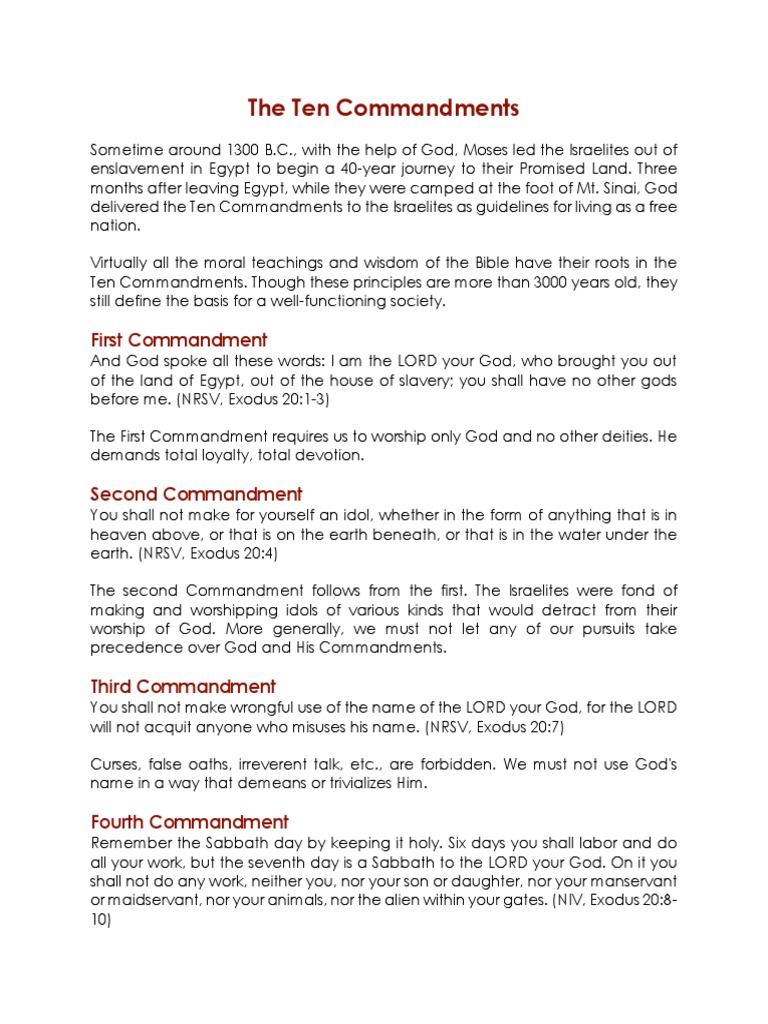 The Ten Commandments

Sometime around 1300 B.C., with the help of God, Moses led the Israelites out of enslavement in Egypt to begin a 40-year journey to their Promised Land. Three months after leaving Egypt, while they were camped at the foot of Mt. Sinai, God delivered the Ten Commandments to the Israelites as guidelines for living as a free nation.

Virtually all the moral teachings and wisdom of the Bible have their roots in the Ten Commandments. Though these principles are more than 3000 years old, they still define the basis for a well-functioning society.

First Commandment
And God spoke all these words: I am the LORD your God, who brought you out of the land of Egypt, out of the house of slavery; you shall have no other gods before me. (NRSV, Exodus 20:1-3)

The First Commandment requires us to worship only God and no other deities. He demands total loyalty, total devotion.

Second Commandment
You shall not make for yourself an idol, whether in the form of anything that is in heaven above, or that is on the earth beneath, or that is in the water under the earth. (NRSV, Exodus 20:4)

The second Commandment follows from the first. The Israelites were fond of making and worshipping idols of various kinds that would detract from their worship of God. More generally, we must not let any of our pursuits take precedence over God and His Commandments.

Third Commandment
You shall not make wrongful use of the name of the LORD your God, for the LORD will not acquit anyone who misuses his name. (NRSV, Exodus 20:7)

Curses, false oaths, irreverent talk, etc., are forbidden. We must not use God's name in a way that demeans or trivializes Him.

Fourth Commandment
Remember the Sabbath day by keeping it holy. Six days you shall labor and do all your work, but the seventh day is a Sabbath to the LORD your God. On it you shall not do any work, neither you, nor your son or daughter, nor your manservant or maidservant, nor your animals, nor the alien within your gates. (NIV, Exodus 20:8-10)